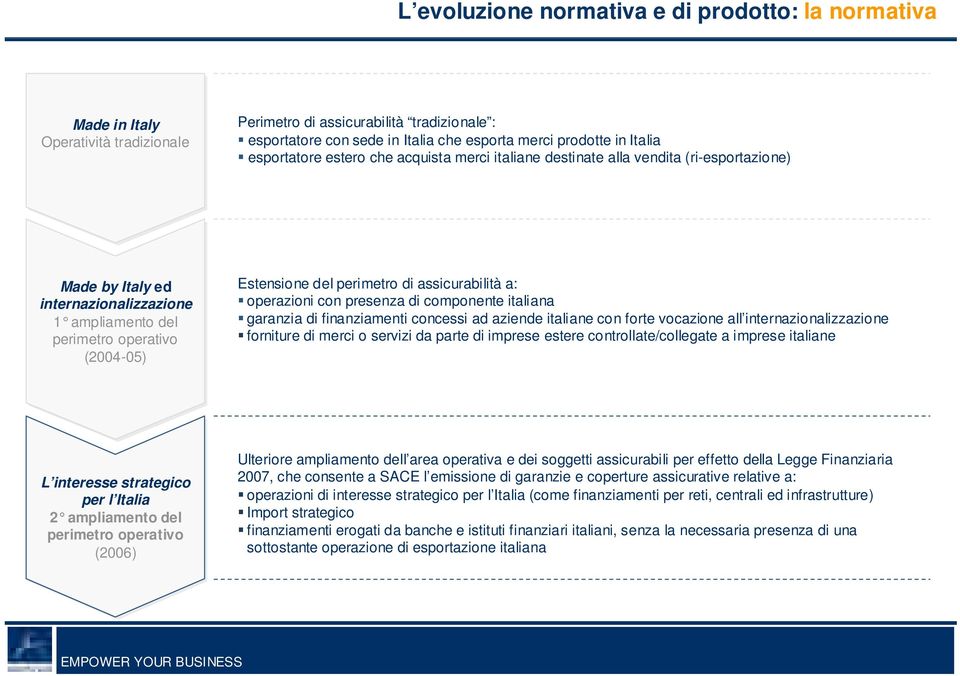 L’evoluzione normativa e di prodotto: la normativa

Made in Italy
Operatività tradizionale

Perimetro di assicurabilità “tradizionale”:
▪ esportatore con sede in Italia che esporta merci prodotte in Italia
▪ esportatore estero che acquista merci italiane destinate alla vendita (ri-esportazione)

Made by Italy ed internazionalizzazione
1° ampliamento del perimetro operativo
(2004-05)

Estensione del perimetro di assicurabilità a:
▪ operazioni con presenza di componente italiana
▪ garanzia di finanziamenti concessi ad aziende italiane con forte vocazione all’internazionalizzazione
▪ forniture di merci o servizi da parte di imprese estere controllate/collegate a imprese italiane

L’interesse strategico per l’Italia
2° ampliamento del perimetro operativo
(2006)

Ulteriore ampliamento dell’area operativa e dei soggetti assicurabili per effetto della Legge Finanziaria 2007, che consente a SACE l’emissione di garanzie e coperture assicurative relative a:
▪ operazioni di interesse strategico per l’Italia (come finanziamenti per reti, centrali ed infrastrutture)
▪ Import strategico
▪ finanziamenti erogati da banche e istituti finanziari italiani, senza la necessaria presenza di una sottostante operazione di esportazione italiana

EMPOWER YOUR BUSINESS